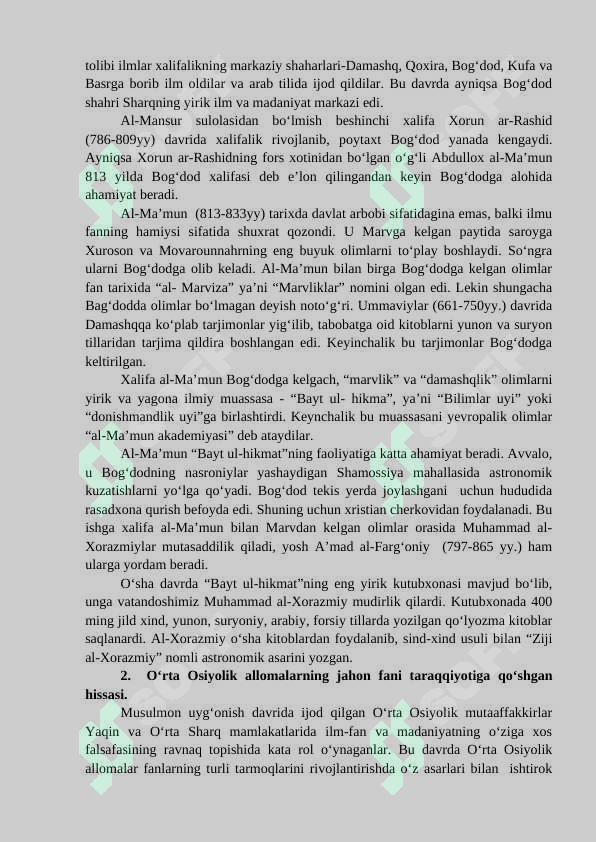 tolibi ilmlar xalifalikning markaziy shaharlari-Damashq, Qoxira, Bog‘dod, Kufa va Basrga borib ilm oldilar va arab tilida ijod qildilar. Bu davrda ayniqsa Bog‘dod shahri Sharqning yirik ilm va madaniyat markazi edi.

Al-Mansur sulolasidan bo‘lmish beshinchi xalifa Xorun ar-Rashid (786-809yy) davrida xalifalik rivojlanib, poytaxt Bog‘dod yanada kengaydi. Ayniqsa Xorun ar-Rashidning fors xotinidan bo‘lgan o‘g‘li Abdullox al-Ma’mun 813 yilda Bog‘dod xalifasi deb e’lon qilingandan keyin Bog‘dodga alohida ahamiyat beradi.

Al-Ma’mun (813-833yy) tarixda davlat arbobi sifatidagina emas, balki ilmu fanning hamiysi sifatida shuxrat qozondi. U Marvga kelgan paytida saroyga Xuroson va Movarounnahrning eng buyuk olimlarni to‘play boshlaydi. So‘ngra ularni Bog‘dodga olib keladi. Al-Ma’mun bilan birga Bog‘dodga kelgan olimlar fan tarixida “al- Marviza” ya’ni “Marvliklar” nomini olgan edi. Lekin shungacha Bag‘dodda olimlar bo‘lmagan deyish noto‘g‘ri. Ummaviylar (661-750yy.) davrida Damashqqa ko‘plab tarjimonlar yig‘ilib, tabobatga oid kitoblarni yunon va suryon tillaridan tarjima qildira boshlangan edi. Keyinchalik bu tarjimonlar Bog‘dodga keltirilgan.

Xalifa al-Ma’mun Bog‘dodga kelgach, “marvlik” va “damashqlik” olimlarni yirik va yagona ilmiy muassasa - “Bayt ul- hikma”, ya’ni “Bilimlar uyi” yoki “donishmandlik uyi”ga birlashtirdi. Keynchalik bu muassasani yevropalik olimlar “al-Ma’mun akademiyasi” deb ataydilar.

Al-Ma’mun “Bayt ul-hikmat”ning faoliyatiga katta ahamiyat beradi. Avvalo, u Bog‘dodning nasroniylar yashaydigan Shamossiya mahallasida astronomik kuzatishlarni yo‘lga qo‘yadi. Bog‘dod tekis yerda joylashgani uchun hududida rasadxona qurish befoyda edi. Shuning uchun xristian cherkovidan foydalanadi. Bu ishga xalifa al-Ma’mun bilan Marvdan kelgan olimlar orasida Muhammad al-Xorazmiylar mutasaddilik qiladi, yosh A’mad al-Farg‘oniy (797-865 yy.) ham ularga yordam beradi.

O‘sha davrda “Bayt ul-hikmat”ning eng yirik kutubxonasi mavjud bo‘lib, unga vatandoshimiz Muhammad al-Xorazmiy mudirlik qilardi. Kutubxonada 400 ming jild xind, yunon, suryoniy, arabiy, forsiy tillarda yozilgan qo‘lyozma kitoblar saqlanardi. Al-Xorazmiy o‘sha kitoblardan foydalanib, sind-xind usuli bilan “Ziji al-Xorazmiy” nomli astronomik asarini yozgan.

2. O‘rta Osiyolik allomalarning jahon fani taraqqiyotiga qo‘shgan hissasi.

Musulmon uyg‘onish davrida ijod qilgan O‘rta Osiyolik mutaaffakkirlar Yaqin va O‘rta Sharq mamlakatlarida ilm-fan va madaniyatning o‘ziga xos falsafasining ravnaq topishida kata rol o‘ynaganlar. Bu davrda O‘rta Osiyolik allomalar fanlarning turli tarmoqlarini rivojlantirishda o‘z asarlari bilan ishtirok